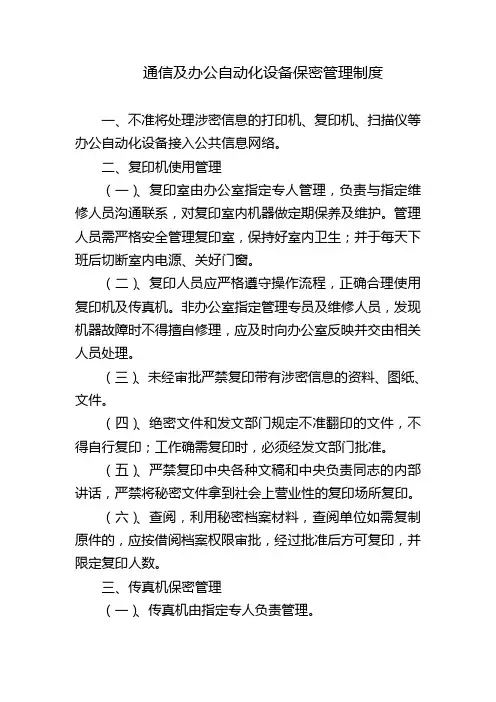 通信及办公自动化设备保密管理制度

一、不准将处理涉密信息的打印机、复印机、扫描仪等办公自动化设备接入公共信息网络。

二、复印机使用管理

（一）、复印室由办公室指定专人管理，负责与指定维修人员沟通联系，对复印室内机器做定期保养及维护。管理人员需严格安全管理复印室，保持好室内卫生；并于每天下班后切断室内电源、关好门窗。

（二）、复印人员应严格遵守操作流程，正确合理使用复印机及传真机。非办公室指定管理专员及维修人员，发现机器故障时不得擅自修理，应及时向办公室反映并交由相关人员处理。

（三）、未经审批严禁复印带有涉密信息的资料、图纸、文件。

（四）、绝密文件和发文部门规定不准翻印的文件，不得自行复印；工作确需复印时，必须经发文部门批准。

（五）、严禁复印中央各种文稿和中央负责同志的内部讲话，严禁将秘密文件拿到社会上营业性的复印场所复印。

（六）、查阅，利用秘密档案材料，查阅单位如需复制原件的，应按借阅档案权限审批，经过批准后方可复印，并限定复印人数。

三、传真机保密管理

（一）、传真机由指定专人负责管理。